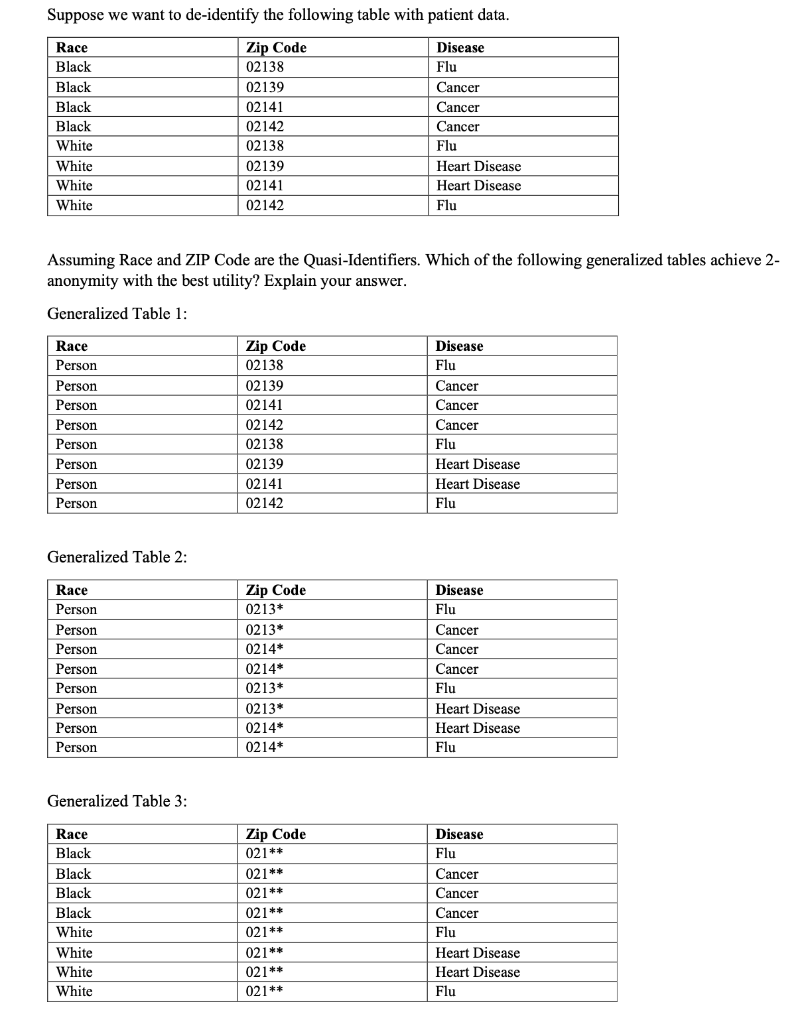 Suppose we want to de-identify the following table with patient data.

| Race | Zip Code | Disease |
|---|---|---|
| Black | 02138 | Flu |
| Black | 02139 | Cancer |
| Black | 02141 | Cancer |
| Black | 02142 | Cancer |
| White | 02138 | Flu |
| White | 02139 | Heart Disease |
| White | 02141 | Heart Disease |
| White | 02142 | Flu |

Assuming Race and ZIP Code are the Quasi-Identifiers. Which of the following generalized tables achieve 2-anonymity with the best utility? Explain your answer.

Generalized Table 1:

| Race | Zip Code | Disease |
|---|---|---|
| Person | 02138 | Flu |
| Person | 02139 | Cancer |
| Person | 02141 | Cancer |
| Person | 02142 | Cancer |
| Person | 02138 | Flu |
| Person | 02139 | Heart Disease |
| Person | 02141 | Heart Disease |
| Person | 02142 | Flu |

Generalized Table 2:

| Race | Zip Code | Disease |
|---|---|---|
| Person | 0213* | Flu |
| Person | 0213* | Cancer |
| Person | 0214* | Cancer |
| Person | 0214* | Cancer |
| Person | 0213* | Flu |
| Person | 0213* | Heart Disease |
| Person | 0214* | Heart Disease |
| Person | 0214* | Flu |

Generalized Table 3:

| Race | Zip Code | Disease |
|---|---|---|
| Black | 021** | Flu |
| Black | 021** | Cancer |
| Black | 021** | Cancer |
| Black | 021** | Cancer |
| White | 021** | Flu |
| White | 021** | Heart Disease |
| White | 021** | Heart Disease |
| White | 021** | Flu |